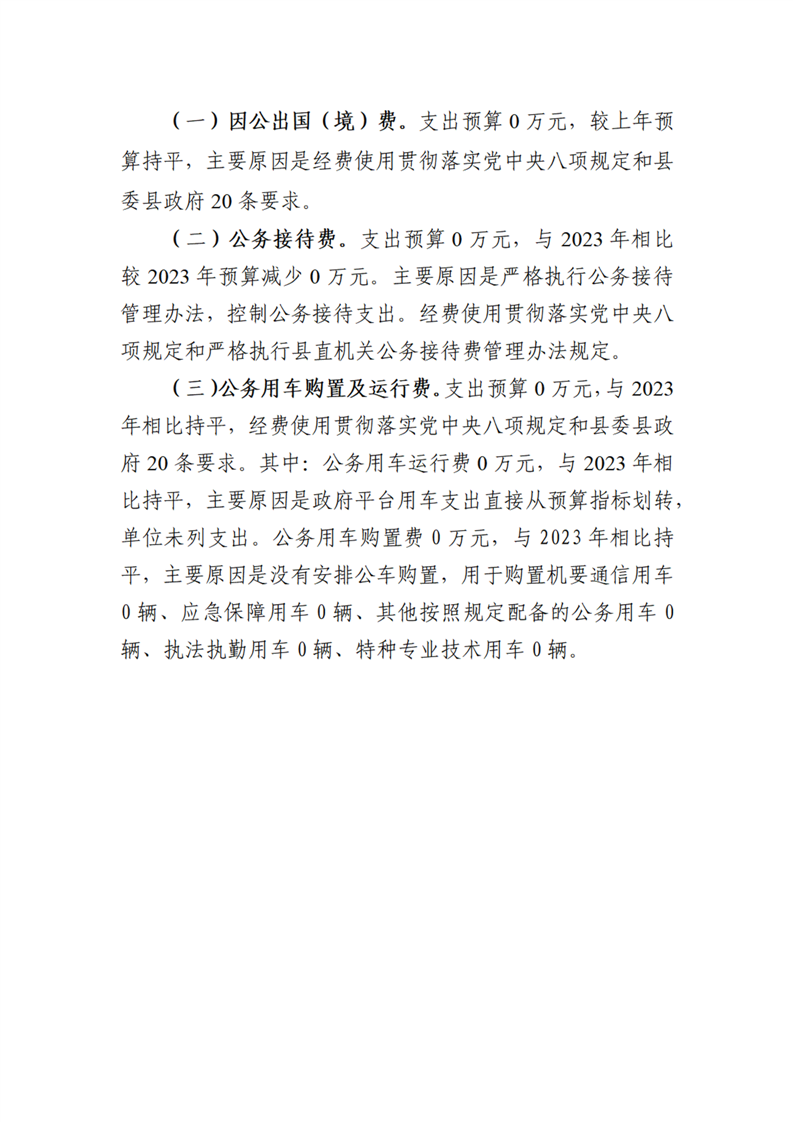 （一）因公出国（境）费。支出预算 0 万元，较上年预算持平，主要原因是经费使用贯彻落实党中央八项规定和县委县政府 20 条要求。

（二）公务接待费。支出预算 0 万元，与 2023 年相比较 2023 年预算减少 0 万元。主要原因是严格执行公务接待管理办法，控制公务接待支出。经费使用贯彻落实党中央八项规定和严格执行县直机关公务接待费管理办法规定。

（三）公务用车购置及运行费。支出预算 0 万元，与 2023 年相比持平，经费使用贯彻落实党中央八项规定和县委县政府 20 条要求。其中：公务用车运行费 0 万元，与 2023 年相比持平，主要原因是政府平台用车支出直接从预算指标划转，单位未列支出。公务用车购置费 0 万元，与 2023 年相比持平，主要原因是没有安排公车购置，用于购置机要通信用车 0 辆、应急保障用车 0 辆、其他按照规定配备的公务用车 0 辆、执法执勤用车 0 辆、特种专业技术用车 0 辆。